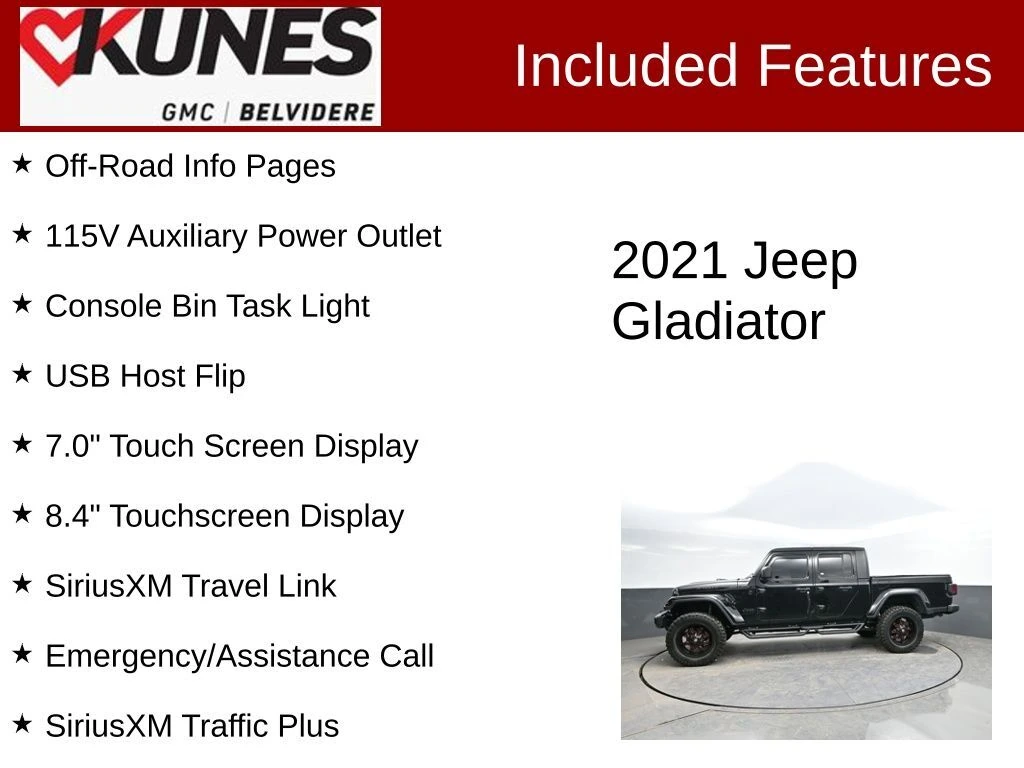 KUNES
GMC | BELVIDERE

Included Features

★ Off-Road Info Pages

★ 115V Auxiliary Power Outlet

★ Console Bin Task Light

★ USB Host Flip

★ 7.0" Touch Screen Display

★ 8.4" Touchscreen Display

★ SiriusXM Travel Link

★ Emergency/Assistance Call

★ SiriusXM Traffic Plus

2021 Jeep Gladiator